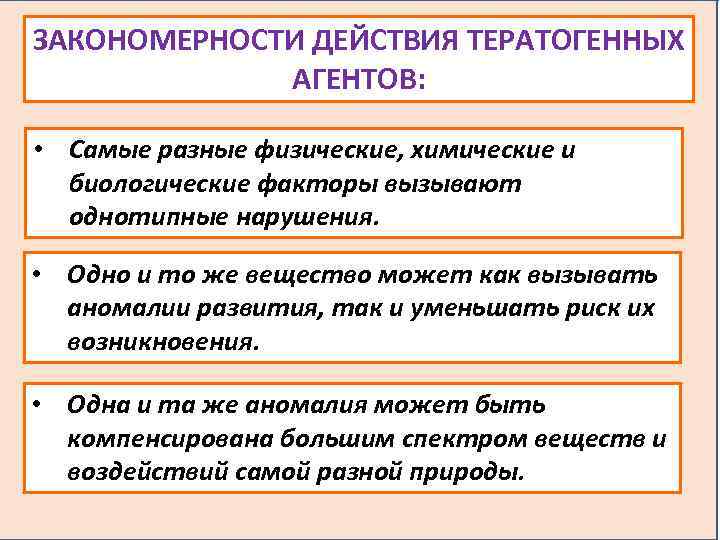 ЗАКОНОМЕРНОСТИ ДЕЙСТВИЯ ТЕРАТОГЕННЫХ АГЕНТОВ:

• Самые разные физические, химические и биологические факторы вызывают однотипные нарушения.

• Одно и то же вещество может как вызывать аномалии развития, так и уменьшать риск их возникновения.

• Одна и та же аномалия может быть компенсирована большим спектром веществ и воздействий самой разной природы.